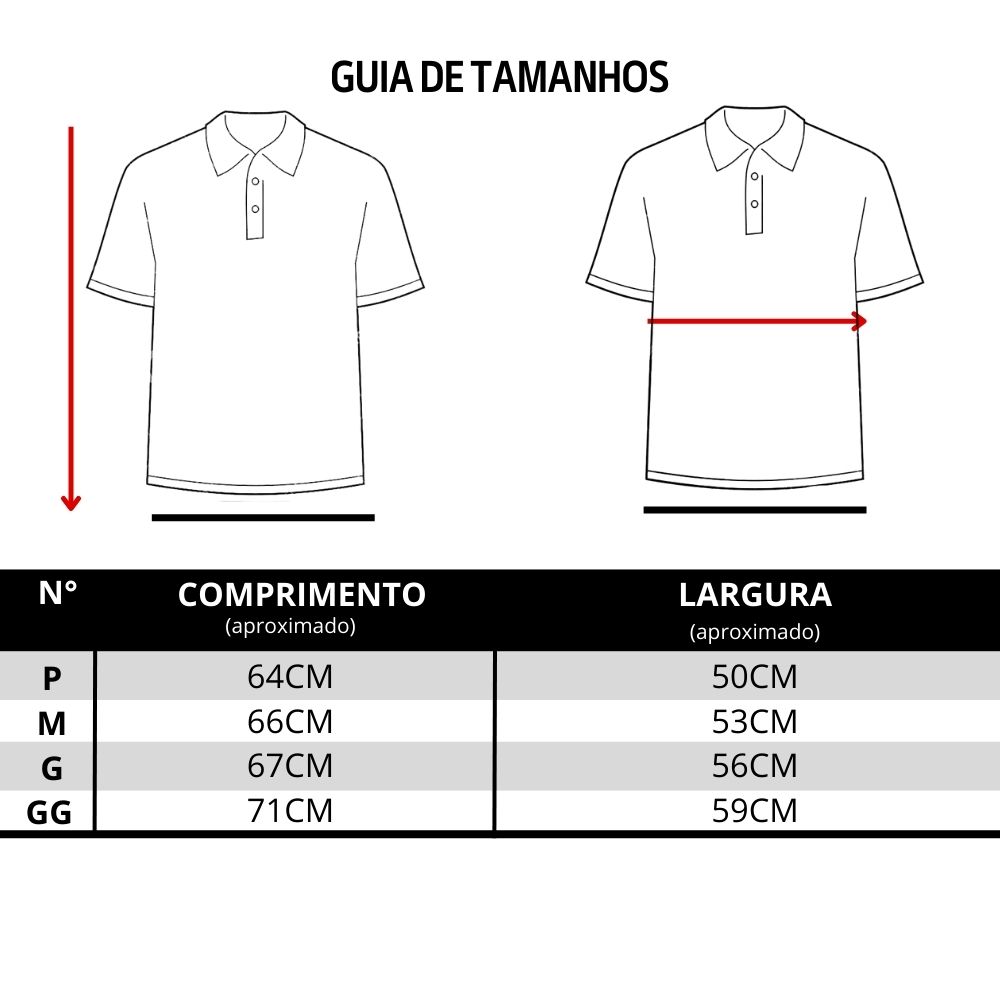 GUIA DE TAMANHOS

| N° | COMPRIMENTO (aproximado) | LARGURA (aproximado) |
|---|---|---|
| P | 64CM | 50CM |
| M | 66CM | 53CM |
| G | 67CM | 56CM |
| GG | 71CM | 59CM |